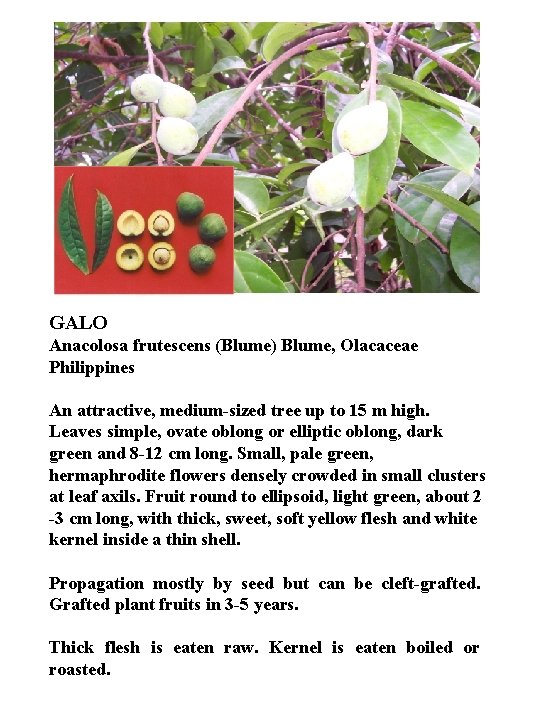 GALO
Anacolosa frutescens (Blume) Blume, Olacaceae
Philippines

An attractive, medium-sized tree up to 15 m high. Leaves simple, ovate oblong or elliptic oblong, dark green and 8-12 cm long. Small, pale green, hermaphrodite flowers densely crowded in small clusters at leaf axils. Fruit round to ellipsoid, light green, about 2 -3 cm long, with thick, sweet, soft yellow flesh and white kernel inside a thin shell.

Propagation mostly by seed but can be cleft-grafted. Grafted plant fruits in 3-5 years.

Thick flesh is eaten raw. Kernel is eaten boiled or roasted.